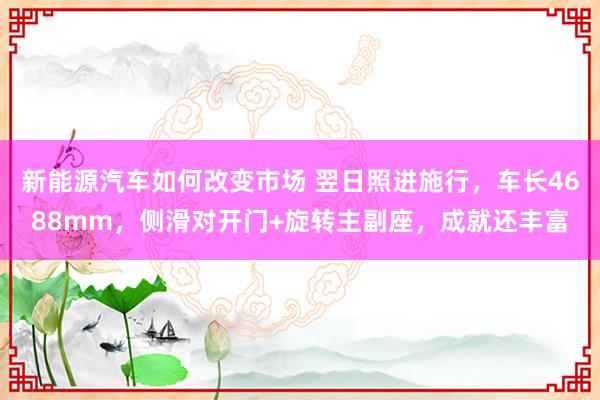 新能源汽车如何改变市场 翌日照进施行，车长4688mm，侧滑对开门+旋转主副座，成就还丰富